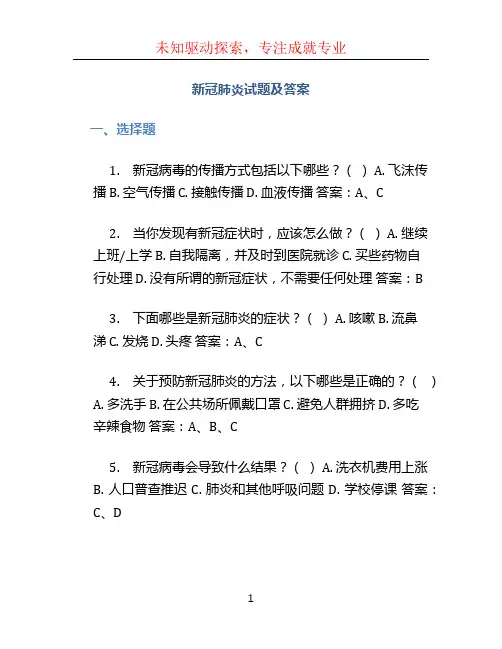 未知驱动探索，专注成就专业

新冠肺炎试题及答案

一、选择题

1. 新冠病毒的传播方式包括以下哪些？（ ）A. 飞沫传播 B. 空气传播 C. 接触传播 D. 血液传播 答案：A、C

2. 当你发现有新冠症状时，应该怎么做？（ ）A. 继续上班/上学 B. 自我隔离，并及时到医院就诊 C. 买些药物自行处理 D. 没有所谓的新冠症状，不需要任何处理 答案：B

3. 下面哪些是新冠肺炎的症状？（ ）A. 咳嗽 B. 流鼻涕 C. 发烧 D. 头疼 答案：A、C

4. 关于预防新冠肺炎的方法，以下哪些是正确的？（ ）A. 多洗手 B. 在公共场所佩戴口罩 C. 避免人群拥挤 D. 多吃辛辣食物 答案：A、B、C

5. 新冠病毒会导致什么结果？（ ）A. 洗衣机费用上涨 B. 人口普查推迟 C. 肺炎和其他呼吸问题 D. 学校停课 答案：C、D

1